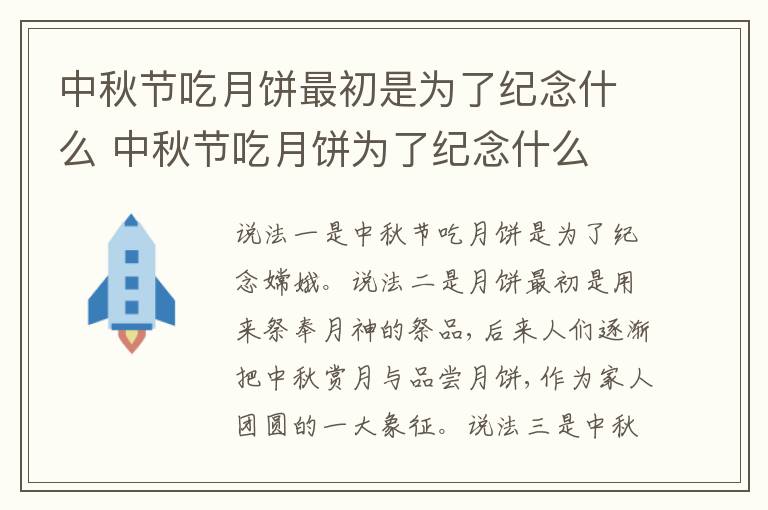 中秋节吃月饼最初是为了纪念什么 中秋节吃月饼为了纪念什么

说法一是中秋节吃月饼是为了纪念嫦娥。说法二是月饼最初是用来祭奉月神的祭品，后来人们逐渐把中秋赏月与品尝月饼，作为家人团圆的一大象征。说法三是中秋